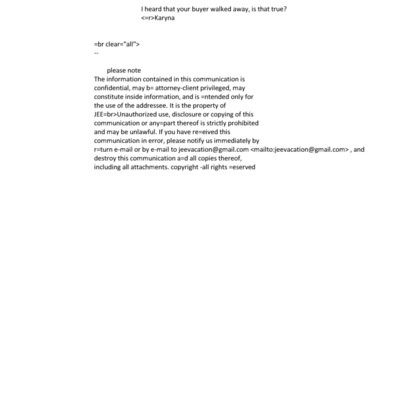 I heard that your buyer walked away, is that true?
<=r>Karyna

=br clear="all">
--

please note
The information contained in this communication is confidential, may b= attorney-client privileged, may constitute inside information, and is =ntended only for the use of the addressee. It is the property of JEE=br>Unauthorized use, disclosure or copying of this communication or any=part thereof is strictly prohibited and may be unlawful. If you have re=eived this communication in error, please notify us immediately by r=turn e-mail or by e-mail to jeevacation@gmail.com <mailto:jeevacation@gmail.com> , and destroy this communication a=d all copies thereof, including all attachments. copyright -all rights =eserved